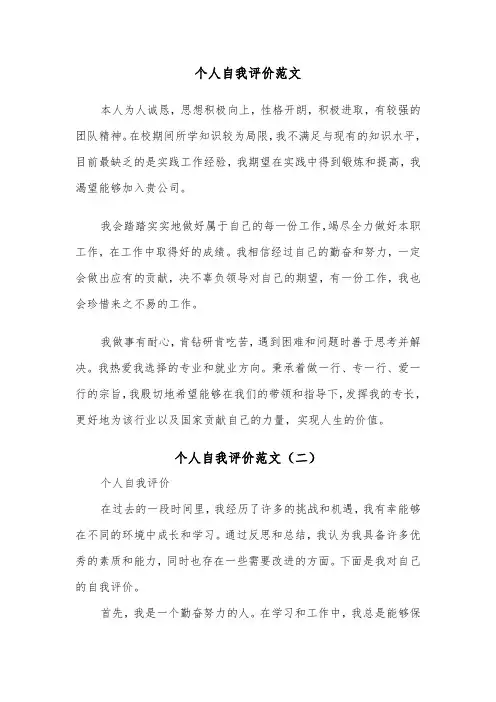 个人自我评价范文

本人为人诚恳，思想积极向上，性格开朗，积极进取，有较强的团队精神。在校期间所学知识较为局限，我不满足与现有的知识水平，目前最缺乏的是实践工作经验，我期望在实践中得到锻炼和提高，我渴望能够加入贵公司。

我会踏踏实实地做好属于自己的每一份工作，竭尽全力做好本职工作，在工作中取得好的成绩。我相信经过自己的勤奋和努力，一定会做出应有的贡献，决不辜负领导对自己的期望，有一份工作，我也会珍惜来之不易的工作。

我做事有耐心，肯钻研肯吃苦，遇到困难和问题时善于思考并解决。我热爱我选择的专业和就业方向。秉承着做一行、专一行、爱一行的宗旨，我殷切地希望能够在我们的带领和指导下，发挥我的专长，更好地为该行业以及国家贡献自己的力量，实现人生的价值。

个人自我评价范文（二）

个人自我评价

在过去的一段时间里，我经历了许多的挑战和机遇，我有幸能够在不同的环境中成长和学习。通过反思和总结，我认为我具备许多优秀的素质和能力，同时也存在一些需要改进的方面。下面是我对自己的自我评价。

首先，我是一个勤奋努力的人。在学习和工作中，我总是能够保